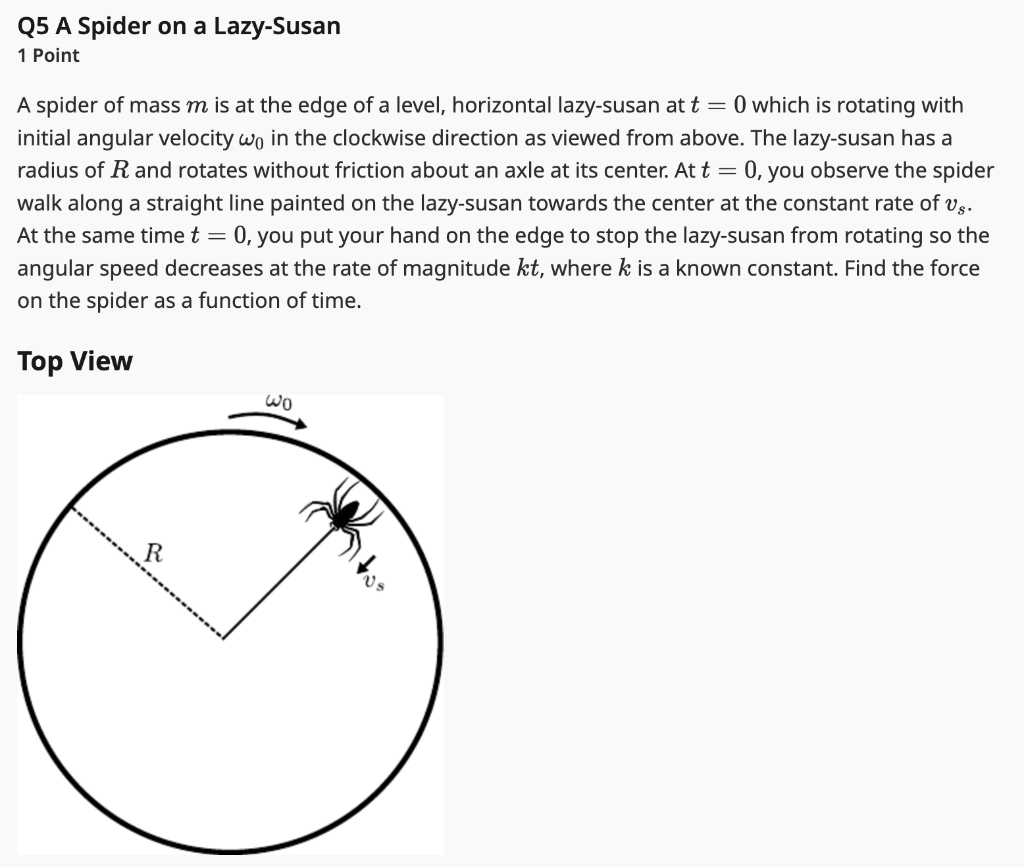 Q5 A Spider on a Lazy-Susan
1 Point

A spider of mass $m$ is at the edge of a level, horizontal lazy-susan at $t = 0$ which is rotating with initial angular velocity $\omega_0$ in the clockwise direction as viewed from above. The lazy-susan has a radius of $R$ and rotates without friction about an axle at its center. At $t = 0$, you observe the spider walk along a straight line painted on the lazy-susan towards the center at the constant rate of $v_s$. At the same time $t = 0$, you put your hand on the edge to stop the lazy-susan from rotating so the angular speed decreases at the rate of magnitude $kt$, where $k$ is a known constant. Find the force on the spider as a function of time.

Top View

$\omega_0$

$R$

$v_s$